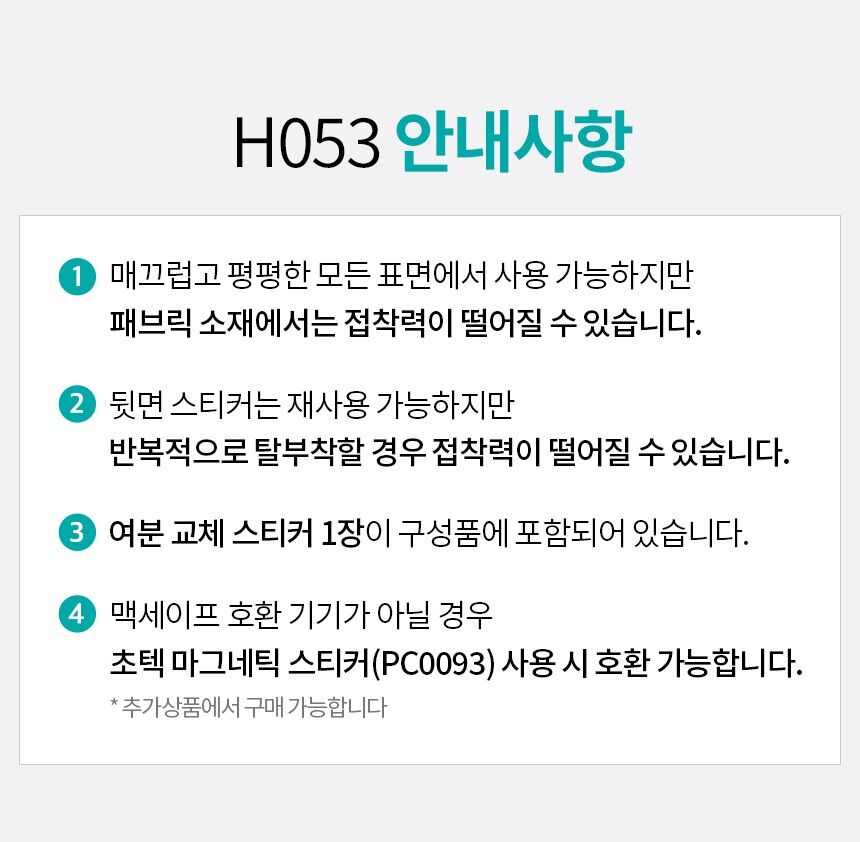 H053 안내사항

1 매끄럽고 평평한 모든 표면에서 사용 가능하지만
패브릭 소재에서는 접착력이 떨어질 수 있습니다.

2 뒷면 스티커는 재사용 가능하지만
반복적으로 탈부착할 경우 접착력이 떨어질 수 있습니다.

3 여분 교체 스티커 1장이 구성품에 포함되어 있습니다.

4 맥세이프 호환 기기가 아닐 경우
초텍 마그네틱 스티커(PC0093) 사용 시 호환 가능합니다.
* 추가상품에서 구매 가능합니다